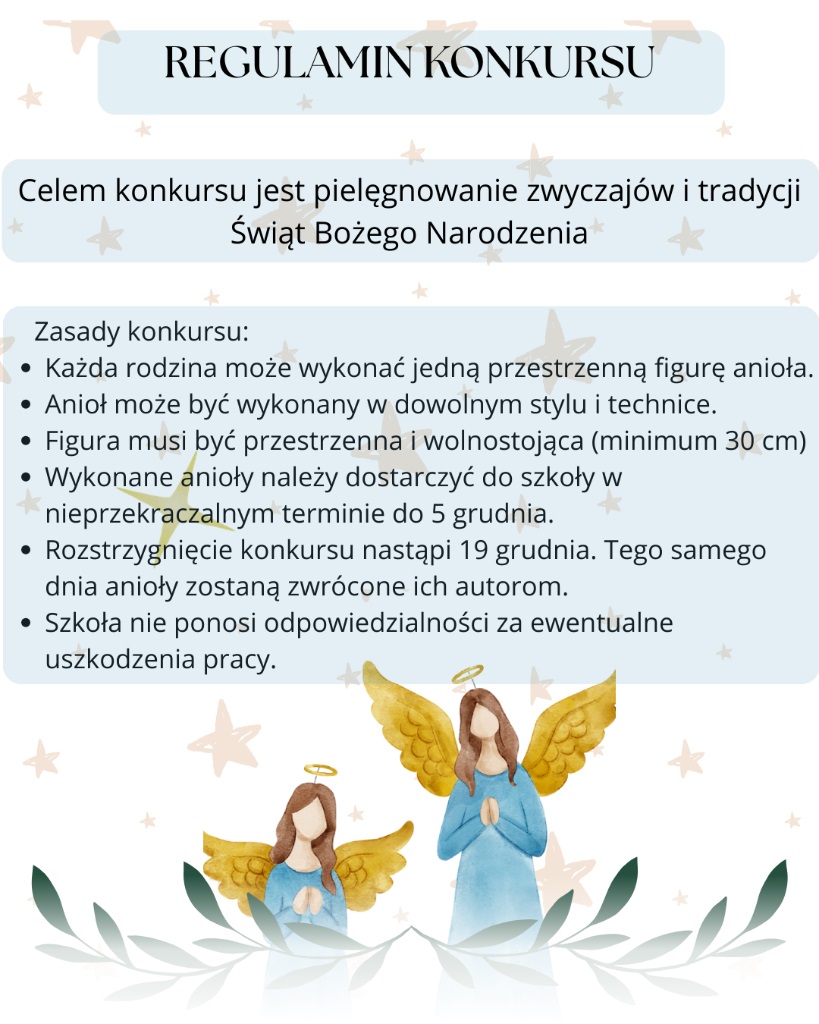 REGULAMIN KONKURSU

Celem konkursu jest pielęgnowanie zwyczajów i tradycji Świąt Bożego Narodzenia

Zasady konkursu:
• Każda rodzina może wykonać jedną przestrzenną figurę anioła.
• Anioł może być wykonany w dowolnym stylu i technice.
• Figura musi być przestrzenna i wolnostojąca (minimum 30 cm)
• Wykonane anioły należy dostarczyć do szkoły w nieprzekraczalnym terminie do 5 grudnia.
• Rozstrzygnięcie konkursu nastąpi 19 grudnia. Tego samego dnia anioły zostaną zwrócone ich autorom.
• Szkoła nie ponosi odpowiedzialności za ewentualne uszkodzenia pracy.